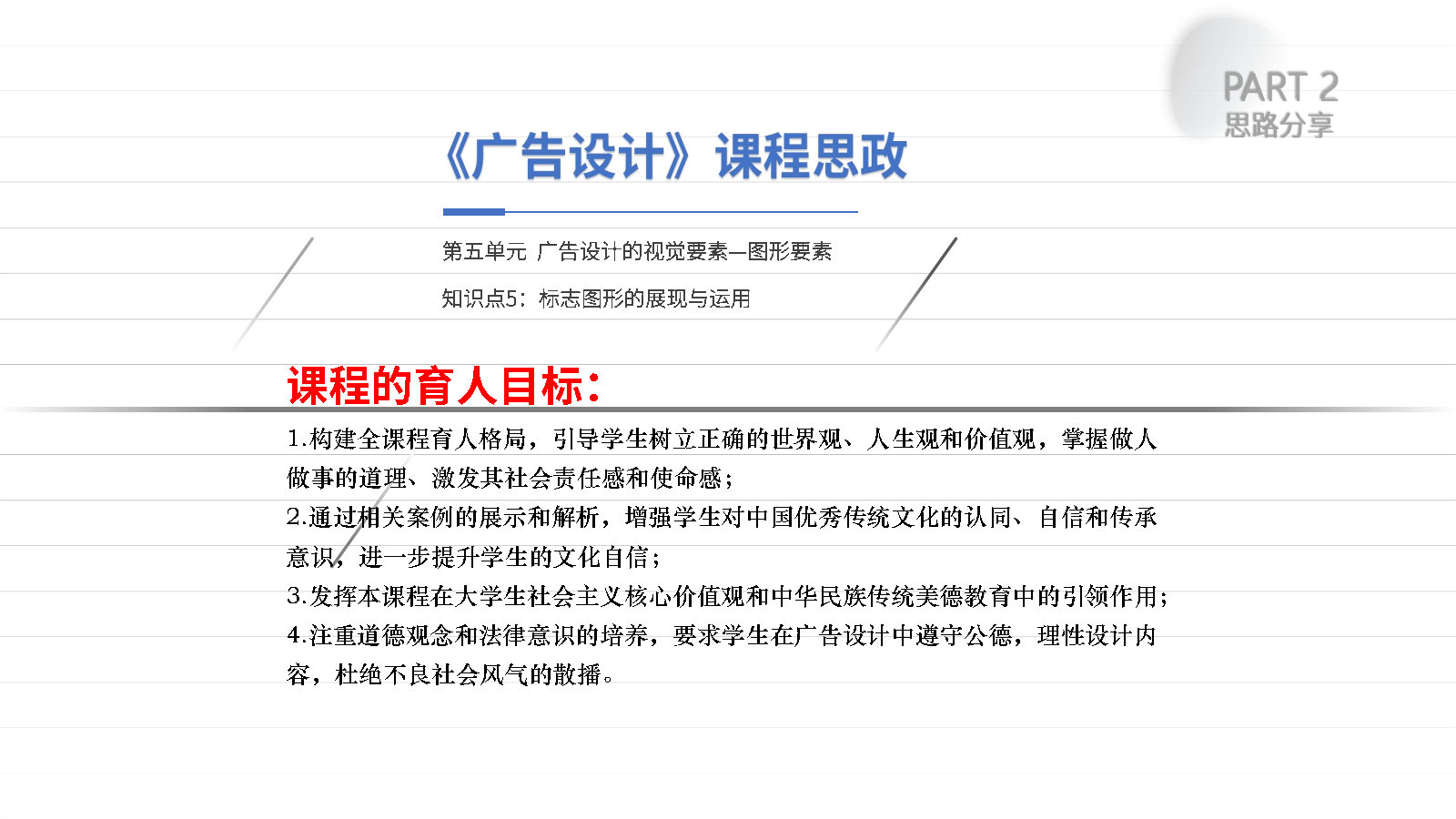 PART 2
思路分享

《广告设计》课程思政

第五单元 广告设计的视觉要素—图形要素

知识点5：标志图形的展现与运用

课程的育人目标：

1.构建全课程育人格局，引导学生树立正确的世界观、人生观和价值观，掌握做人做事的道理、激发其社会责任感和使命感；
2.通过相关案例的展示和解析，增强学生对中国优秀传统文化的认同、自信和传承意识，进一步提升学生的文化自信；
3.发挥本课程在大学生社会主义核心价值观和中华民族传统美德教育中的引领作用；
4.注重道德观念和法律意识的培养，要求学生在广告设计中遵守公德，理性设计内容，杜绝不良社会风气的散播。